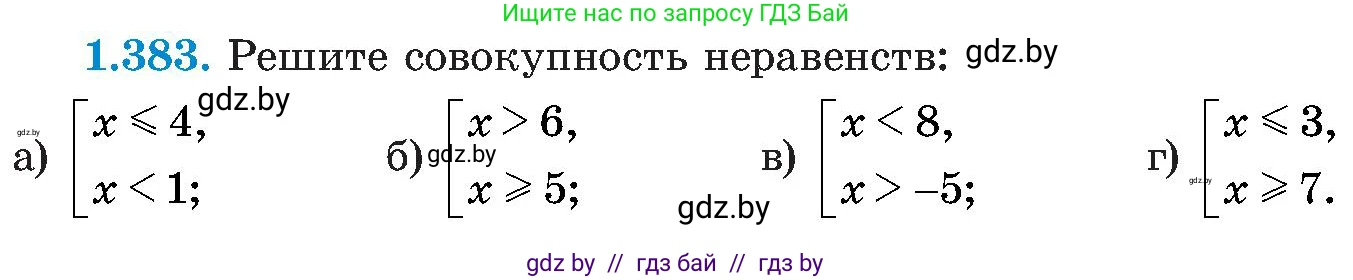 Ищите нас по запросу ГДЗ Бай

**1.383.** Решите совокупность неравенств: gdz.by

gdz.by

gdz.by

а) $\left[\begin{array}{l} x \leqslant 4, \\ x < 1; \end{array}\right.$ б) gdz.by $\left[\begin{array}{l} x > 6, \\ x \geqslant 5; \end{array}\right.$ gdz.by в) $\left[\begin{array}{l} x < 8, \\ x > -5; \end{array}\right.$ г) gdz.by $\left[\begin{array}{l} x \leqslant 3, \\ x \geqslant 7. \end{array}\right.$

gdz by // гдз бай // гдз by